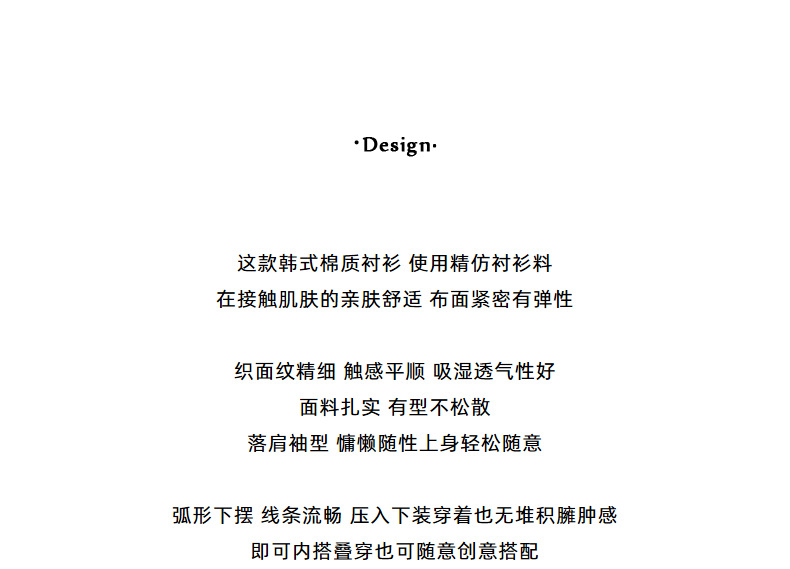 ·Design·

这款韩式棉质衬衫 使用精仿衬衫料
在接触肌肤的亲肤舒适 布面紧密有弹性

织面纹精细 触感平顺 吸湿透气性好
面料扎实 有型不松散
落肩袖型 慵懒随性上身轻松随意

弧形下摆 线条流畅 压入下装穿着也无堆积臃肿感
即可内搭叠穿也可随意创意搭配